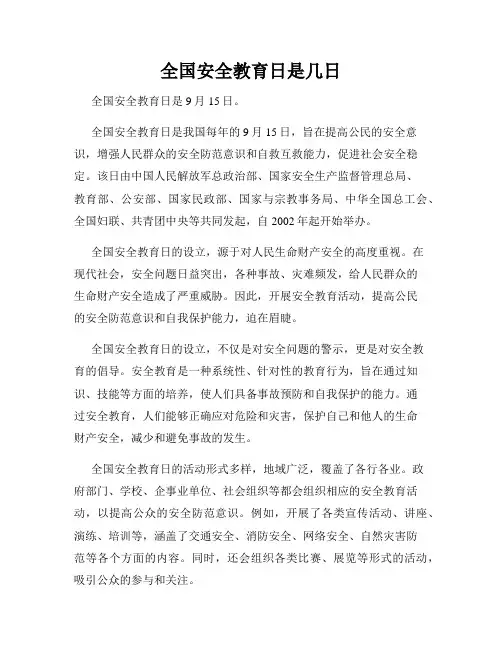 全国安全教育日是几日

全国安全教育日是 9 月 15 日。

全国安全教育日是我国每年的 9 月 15 日，旨在提高公民的安全意识，增强人民群众的安全防范意识和自救互救能力，促进社会安全稳定。该日由中国人民解放军总政治部、国家安全生产监督管理总局、教育部、公安部、国家民政部、国家与宗教事务局、中华全国总工会、全国妇联、共青团中央等共同发起，自 2002 年起开始举办。

全国安全教育日的设立，源于对人民生命财产安全的高度重视。在现代社会，安全问题日益突出，各种事故、灾难频发，给人民群众的生命财产安全造成了严重威胁。因此，开展安全教育活动，提高公民的安全防范意识和自我保护能力，迫在眉睫。

全国安全教育日的设立，不仅是对安全问题的警示，更是对安全教育的倡导。安全教育是一种系统性、针对性的教育行为，旨在通过知识、技能等方面的培养，使人们具备事故预防和自我保护的能力。通过安全教育，人们能够正确应对危险和灾害，保护自己和他人的生命财产安全，减少和避免事故的发生。

全国安全教育日的活动形式多样，地域广泛，覆盖了各行各业。政府部门、学校、企事业单位、社会组织等都会组织相应的安全教育活动，以提高公众的安全防范意识。例如，开展了各类宣传活动、讲座、演练、培训等，涵盖了交通安全、消防安全、网络安全、自然灾害防范等各个方面的内容。同时，还会组织各类比赛、展览等形式的活动，吸引公众的参与和关注。